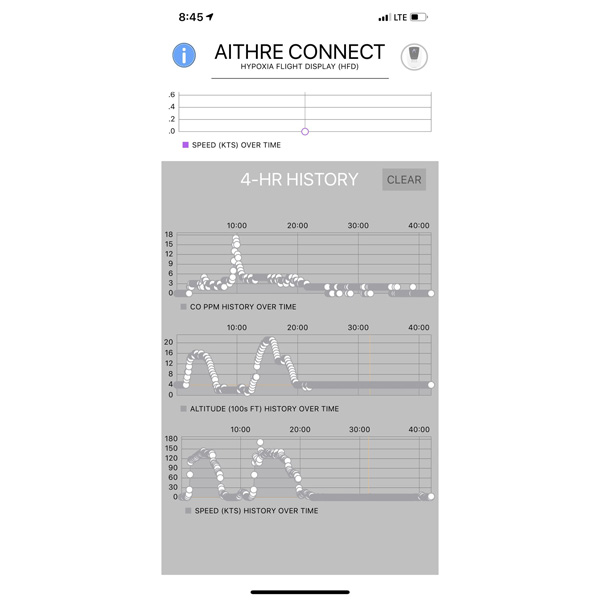 8:45 LTE

AITHRE CONNECT
HYPOXIA FLIGHT DISPLAY (HFD)

.6
.4
.2
.0

SPEED (KTS) OVER TIME

4-HR HISTORY
CLEAR

10:00 20:00 30:00 40:00
18
15
12
9
6
3
0
CO PPM HISTORY OVER TIME

10:00 20:00 30:00 40:00
20
16
12
8
4
0
ALTITUDE (100s FT) HISTORY OVER TIME

10:00 20:00 30:00 40:00
180
150
120
90
60
30
0
SPEED (KTS) HISTORY OVER TIME